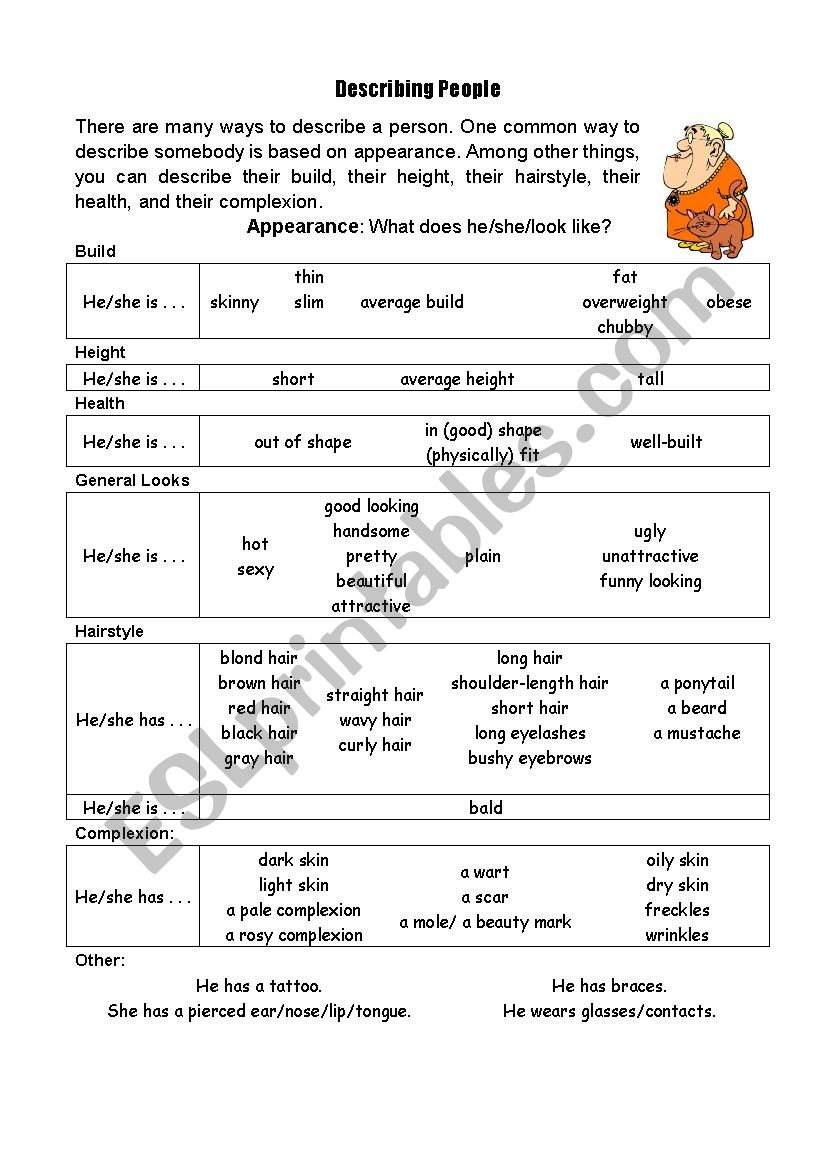 Describing People

There are many ways to describe a person. One common way to describe somebody is based on appearance. Among other things, you can describe their build, their height, their hairstyle, their health, and their complexion.

Appearance: What does he/she/look like?

Build

| He/she is . . . | skinny | thin slim | average build | fat overweight chubby | obese |
|---|---|---|---|---|---|

Height

| He/she is . . . | short | average height | tall |
|---|---|---|---|

Health

| He/she is . . . | out of shape | in (good) shape (physically) fit | well-built |
|---|---|---|---|

General Looks

| He/she is . . . | hot sexy | good looking handsome pretty beautiful attractive | plain | ugly unattractive funny looking |
|---|---|---|---|---|

Hairstyle

| He/she has . . . | blond hair brown hair red hair black hair gray hair | straight hair wavy hair curly hair | long hair shoulder-length hair short hair long eyelashes bushy eyebrows | a ponytail a beard a mustache |
|---|---|---|---|---|
| He/she is . . . | bald | | | |

Complexion:

| He/she has . . . | dark skin light skin a pale complexion a rosy complexion | a wart a scar a mole/ a beauty mark | oily skin dry skin freckles wrinkles |
|---|---|---|---|

Other:

He has a tattoo.
She has a pierced ear/nose/lip/tongue.

He has braces.
He wears glasses/contacts.

ESLprintables.com